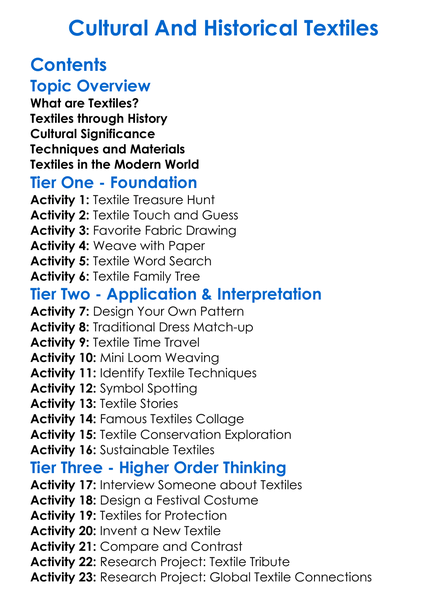 Cultural And Historical Textiles

Contents

Topic Overview
What are Textiles?
Textiles through History
Cultural Significance
Techniques and Materials
Textiles in the Modern World

Tier One - Foundation
Activity 1: Textile Treasure Hunt
Activity 2: Textile Touch and Guess
Activity 3: Favorite Fabric Drawing
Activity 4: Weave with Paper
Activity 5: Textile Word Search
Activity 6: Textile Family Tree

Tier Two - Application & Interpretation
Activity 7: Design Your Own Pattern
Activity 8: Traditional Dress Match-up
Activity 9: Textile Time Travel
Activity 10: Mini Loom Weaving
Activity 11: Identify Textile Techniques
Activity 12: Symbol Spotting
Activity 13: Textile Stories
Activity 14: Famous Textiles Collage
Activity 15: Textile Conservation Exploration
Activity 16: Sustainable Textiles

Tier Three - Higher Order Thinking
Activity 17: Interview Someone about Textiles
Activity 18: Design a Festival Costume
Activity 19: Textiles for Protection
Activity 20: Invent a New Textile
Activity 21: Compare and Contrast
Activity 22: Research Project: Textile Tribute
Activity 23: Research Project: Global Textile Connections